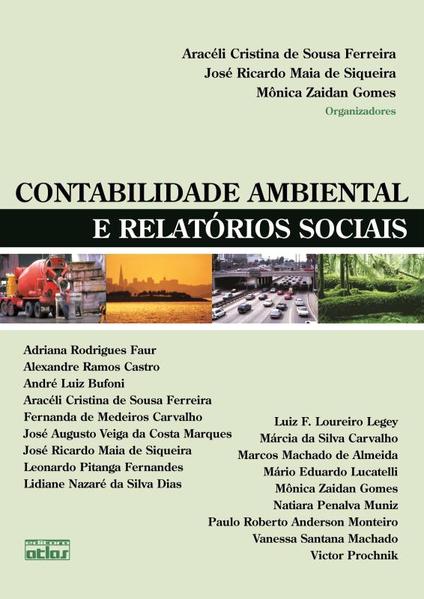 Aracéli Cristina de Sousa Ferreira
José Ricardo Maia de Siqueira
Mônica Zaidan Gomes
Organizadores

CONTABILIDADE AMBIENTAL
E RELATÓRIOS SOCIAIS

Adriana Rodrigues Faur
Alexandre Ramos Castro
André Luiz Bufoni
Aracéli Cristina de Sousa Ferreira
Fernanda de Medeiros Carvalho
José Augusto Veiga da Costa Marques
José Ricardo Maia de Siqueira
Leonardo Pitanga Fernandes
Lidiane Nazaré da Silva Dias

Luiz F. Loureiro Legey
Márcia da Silva Carvalho
Marcos Machado de Almeida
Mário Eduardo Lucatelli
Mônica Zaidan Gomes
Natiara Penalva Muniz
Paulo Roberto Anderson Monteiro
Vanessa Santana Machado
Victor Prochnik

editora atlas